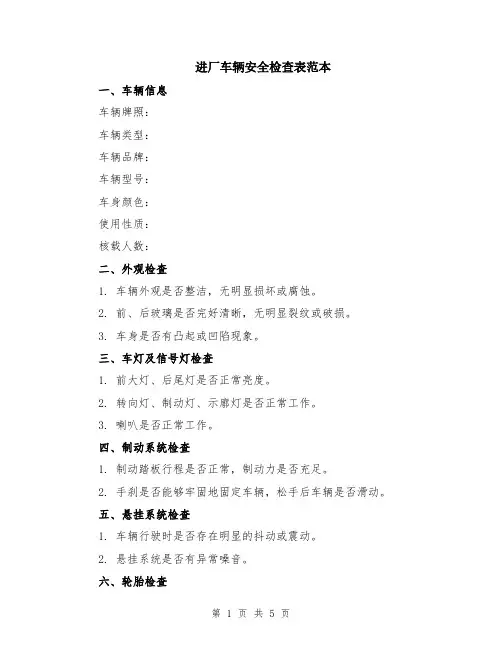 进厂车辆安全检查表范本

一、车辆信息

车辆牌照：

车辆类型：

车辆品牌：

车辆型号：

车身颜色：

使用性质：

核载人数：

二、外观检查

1. 车辆外观是否整洁，无明显损坏或腐蚀。

2. 前、后玻璃是否完好清晰，无明显裂纹或破损。

3. 车身是否有凸起或凹陷现象。

三、车灯及信号灯检查

1. 前大灯、后尾灯是否正常亮度。

2. 转向灯、制动灯、示廓灯是否正常工作。

3. 喇叭是否正常工作。

四、制动系统检查

1. 制动踏板行程是否正常，制动力是否充足。

2. 手刹是否能够牢固地固定车辆，松手后车辆是否滑动。

五、悬挂系统检查

1. 车辆行驶时是否存在明显的抖动或震动。

2. 悬挂系统是否有异常噪音。

六、轮胎检查

第 1 页 共 5 页